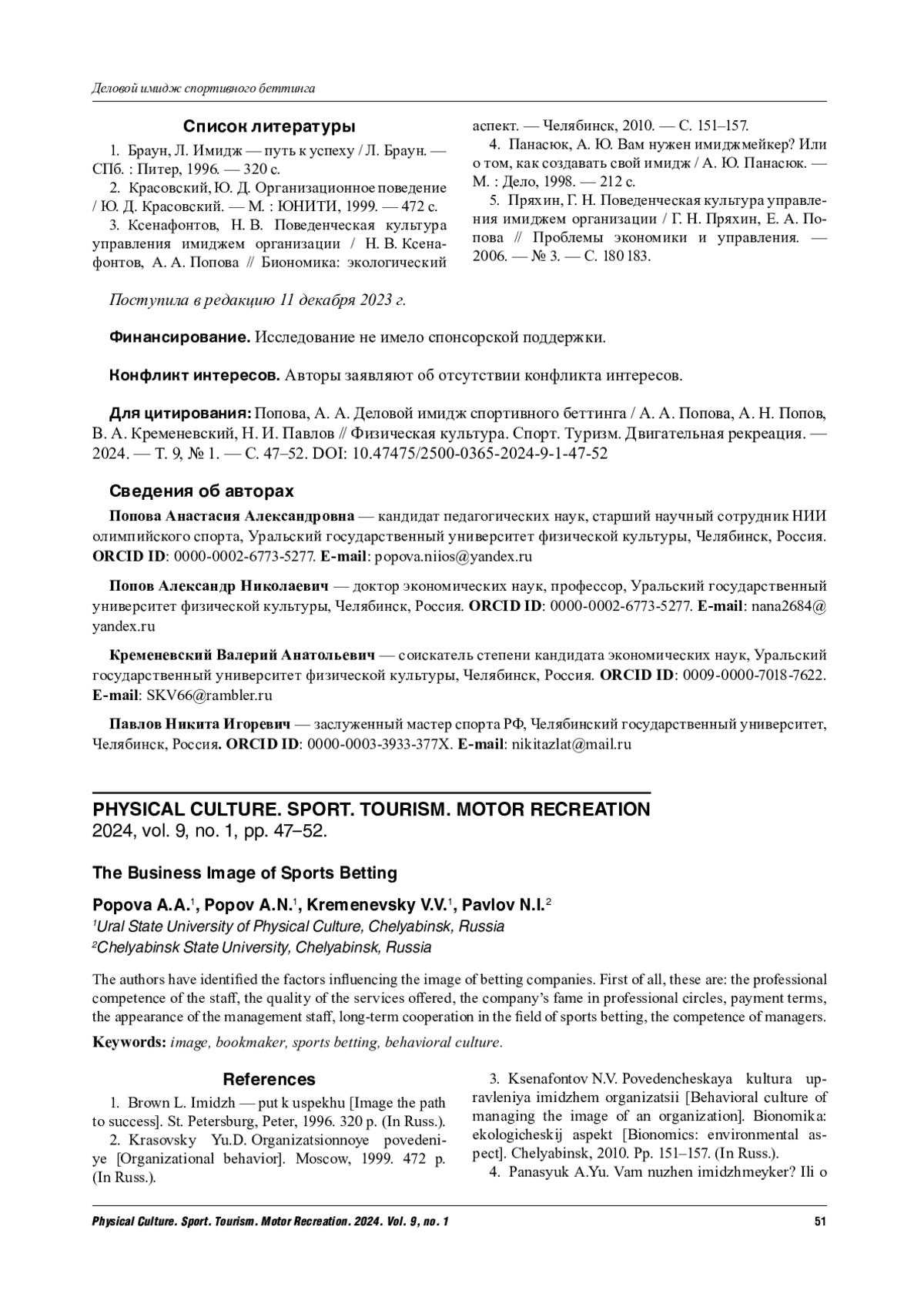 Деловой имидж спортивного беттинга

Список литературы

1. Браун, Л. Имидж — путь к успеху / Л. Браун. — СПб. : Питер, 1996. — 320 с.

2. Красовский, Ю. Д. Организационное поведение / Ю. Д. Красовский. — М. : ЮНИТИ, 1999. — 472 с.

3. Ксенафонтов, Н. В. Поведенческая культура управления имиджем организации / Н. В. Ксенафонтов, А. А. Попова // Биономика: экологический аспект. — Челябинск, 2010. — С. 151–157.

4. Панасюк, А. Ю. Вам нужен имиджмейкер? Или о том, как создавать свой имидж / А. Ю. Панасюк. — М. : Дело, 1998. — 212 с.

5. Пряхин, Г. Н. Поведенческая культура управления имиджем организации / Г. Н. Пряхин, Е. А. Попова // Проблемы экономики и управления. — 2006. — № 3. — С. 180 183.

Поступила в редакцию 11 декабря 2023 г.

Финансирование. Исследование не имело спонсорской поддержки.

Конфликт интересов. Авторы заявляют об отсутствии конфликта интересов.

Для цитирования: Попова, А. А. Деловой имидж спортивного беттинга / А. А. Попова, А. Н. Попов, В. А. Кременевский, Н. И. Павлов // Физическая культура. Спорт. Туризм. Двигательная рекреация. — 2024. — Т. 9, № 1. — С. 47–52. DOI: 10.47475/2500-0365-2024-9-1-47-52

Сведения об авторах

Попова Анастасия Александровна — кандидат педагогических наук, старший научный сотрудник НИИ олимпийского спорта, Уральский государственный университет физической культуры, Челябинск, Россия. ORCID ID: 0000-0002-6773-5277. E-mail: popova.niios@yandex.ru

Попов Александр Николаевич — доктор экономических наук, профессор, Уральский государственный университет физической культуры, Челябинск, Россия. ORCID ID: 0000-0002-6773-5277. E-mail: nana2684@yandex.ru

Кременевский Валерий Анатольевич — соискатель степени кандидата экономических наук, Уральский государственный университет физической культуры, Челябинск, Россия. ORCID ID: 0009-0000-7018-7622. E-mail: SKV66@rambler.ru

Павлов Никита Игоревич — заслуженный мастер спорта РФ, Челябинский государственный университет, Челябинск, Россия. ORCID ID: 0000-0003-3933-377X. E-mail: nikitazlat@mail.ru

PHYSICAL CULTURE. SPORT. TOURISM. MOTOR RECREATION
2024, vol. 9, no. 1, pp. 47–52.

The Business Image of Sports Betting

Popova A.A.$^1$, Popov A.N.$^1$, Kremenevsky V.V.$^1$, Pavlov N.I.$^2$
$^1$Ural State University of Physical Culture, Chelyabinsk, Russia
$^2$Chelyabinsk State University, Chelyabinsk, Russia

The authors have identified the factors influencing the image of betting companies. First of all, these are: the professional competence of the staff, the quality of the services offered, the company's fame in professional circles, payment terms, the appearance of the management staff, long-term cooperation in the field of sports betting, the competence of managers.

Keywords: image, bookmaker, sports betting, behavioral culture.

References

1. Brown L. Imidzh — put k uspekhu [Image the path to success]. St. Petersburg, Peter, 1996. 320 p. (In Russ.).

2. Krasovsky Yu.D. Organizatsionnoye povedeniye [Organizational behavior]. Moscow, 1999. 472 p. (In Russ.).

3. Ksenafontov N.V. Povedencheskaya kultura upravleniya imidzhem organizatsii [Behavioral culture of managing the image of an organization]. Bionomika: ekologicheskij aspekt [Bionomics: environmental aspect]. Chelyabinsk, 2010. Pp. 151–157. (In Russ.).

4. Panasyuk A.Yu. Vam nuzhen imidzhmeyker? Ili o

Physical Culture. Sport. Tourism. Motor Recreation. 2024. Vol. 9, no. 1 51